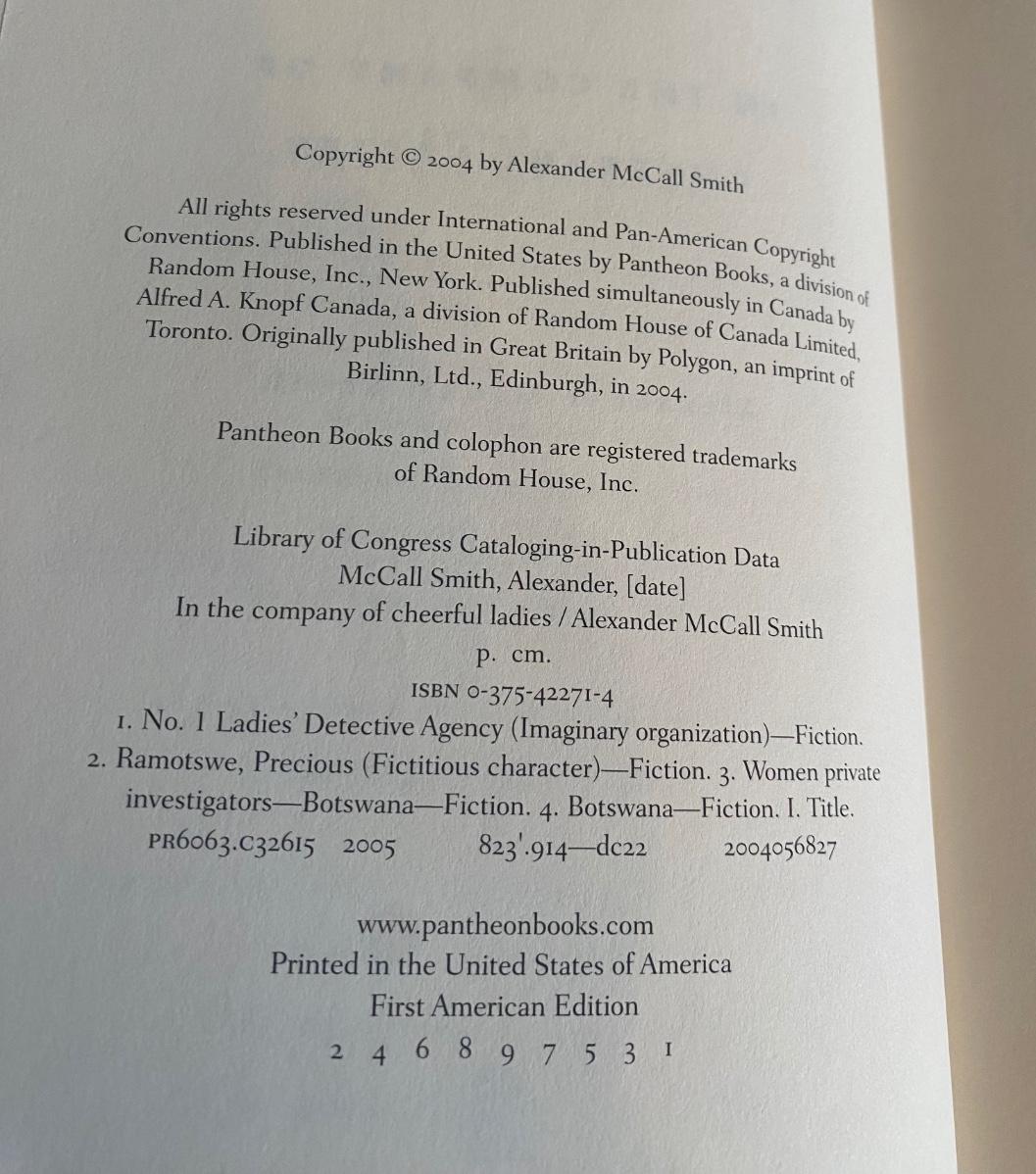 Copyright © 2004 by Alexander McCall Smith

All rights reserved under International and Pan-American Copyright Conventions. Published in the United States by Pantheon Books, a division of Random House, Inc., New York. Published simultaneously in Canada by Alfred A. Knopf Canada, a division of Random House of Canada Limited, Toronto. Originally published in Great Britain by Polygon, an imprint of Birlinn, Ltd., Edinburgh, in 2004.

Pantheon Books and colophon are registered trademarks of Random House, Inc.

Library of Congress Cataloging-in-Publication Data
McCall Smith, Alexander, [date]
In the company of cheerful ladies / Alexander McCall Smith
p. cm.
ISBN 0-375-42271-4
1. No. 1 Ladies' Detective Agency (Imaginary organization)—Fiction.
2. Ramotswe, Precious (Fictitious character)—Fiction. 3. Women private investigators—Botswana—Fiction. 4. Botswana—Fiction. I. Title.
PR6063.C32615 2005 823'.914—dc22 2004056827

www.pantheonbooks.com
Printed in the United States of America
First American Edition
2 4 6 8 9 7 5 3 1